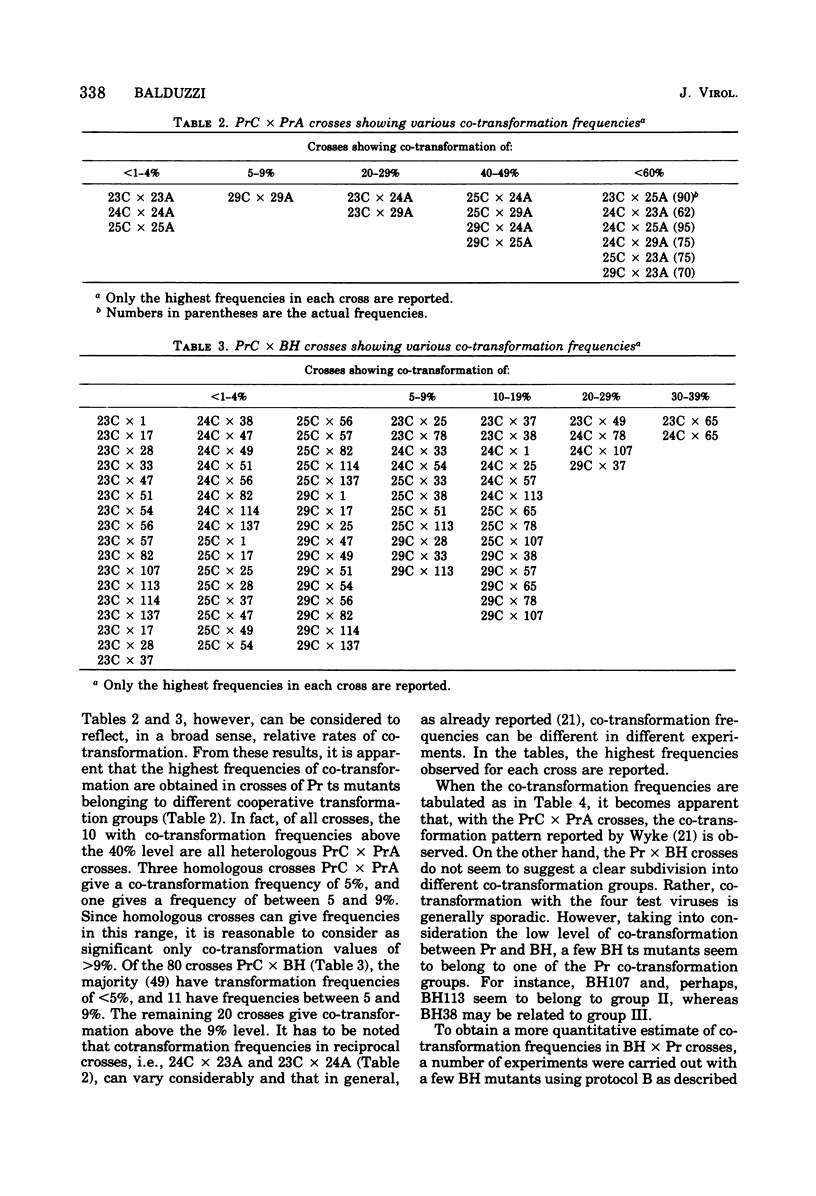 338 BALDUZZI J. VIROL.

TABLE 2. PrC × PrA crosses showing various co-transformation frequencies$^a$

Crosses showing co-transformation of:

| <1-4% | 5-9% | 20-29% | 40-49% | <60% |
|---|---|---|---|---|
| 23C × 23A | 29C × 29A | 23C × 24A | 25C × 24A | 23C × 25A (90)$^b$ |
| 24C × 24A | | 23C × 29A | 25C × 29A | 24C × 23A (62) |
| 25C × 25A | | | 29C × 24A | 24C × 25A (95) |
| | | | 29C × 25A | 24C × 29A (75) |
| | | | | 25C × 23A (75) |
| | | | | 29C × 23A (70) |

$^a$ Only the highest frequencies in each cross are reported.
$^b$ Numbers in parentheses are the actual frequencies.

TABLE 3. PrC × BH crosses showing various co-transformation frequencies$^a$

Crosses showing co-transformation of:

| <1-4% | | | 5-9% | 10-19% | 20-29% | 30-39% |
|---|---|---|---|---|---|---|
| 23C × 1 | 24C × 38 | 25C × 56 | 23C × 25 | 23C × 37 | 23C × 49 | 23C × 65 |
| 23C × 17 | 24C × 47 | 25C × 57 | 23C × 78 | 23C × 38 | 24C × 78 | 24C × 65 |
| 23C × 28 | 24C × 49 | 25C × 82 | 24C × 33 | 24C × 1 | 24C × 107 | |
| 23C × 33 | 24C × 51 | 25C × 114 | 24C × 54 | 24C × 25 | 29C × 37 | |
| 23C × 47 | 24C × 56 | 25C × 137 | 25C × 33 | 24C × 57 | | |
| 23C × 51 | 24C × 82 | 29C × 1 | 25C × 38 | 24C × 113 | | |
| 23C × 54 | 24C × 114 | 29C × 17 | 25C × 51 | 25C × 65 | | |
| 23C × 56 | 24C × 137 | 29C × 25 | 25C × 113 | 25C × 78 | | |
| 23C × 57 | 25C × 1 | 29C × 47 | 29C × 28 | 25C × 107 | | |
| 23C × 82 | 25C × 17 | 29C × 49 | 29C × 33 | 29C × 38 | | |
| 23C × 107 | 25C × 25 | 29C × 51 | 29C × 113 | 29C × 57 | | |
| 23C × 113 | 25C × 28 | 29C × 54 | | 29C × 65 | | |
| 23C × 114 | 25C × 37 | 29C × 56 | | 29C × 78 | | |
| 23C × 137 | 25C × 47 | 29C × 82 | | 29C × 107 | | |
| 23C × 17 | 25C × 49 | 29C × 114 | | | | |
| 23C × 28 | 25C × 54 | 29C × 137 | | | | |
| 23C × 37 | | | | | | |

$^a$ Only the highest frequencies in each cross are reported.

Tables 2 and 3, however, can be considered to reflect, in a broad sense, relative rates of co-transformation. From these results, it is apparent that the highest frequencies of co-transformation are obtained in crosses of Pr ts mutants belonging to different cooperative transformation groups (Table 2). In fact, of all crosses, the 10 with co-transformation frequencies above the 40% level are all heterologous PrC × PrA crosses. Three homologous crosses PrC × PrA give a co-transformation frequency of 5%, and one gives a frequency of between 5 and 9%. Since homologous crosses can give frequencies in this range, it is reasonable to consider as significant only co-transformation values of >9%. Of the 80 crosses PrC × BH (Table 3), the majority (49) have transformation frequencies of <5%, and 11 have frequencies between 5 and 9%. The remaining 20 crosses give co-transformation above the 9% level. It has to be noted that cotransformation frequencies in reciprocal crosses, i.e., 24C × 23A and 23C × 24A (Table 2), can vary considerably and that in general, as already reported (21), co-transformation frequencies can be different in different experiments. In the tables, the highest frequencies observed for each cross are reported.

When the co-transformation frequencies are tabulated as in Table 4, it becomes apparent that, with the PrC × PrA crosses, the co-transformation pattern reported by Wyke (21) is observed. On the other hand, the Pr × BH crosses do not seem to suggest a clear subdivision into different co-transformation groups. Rather, co-transformation with the four test viruses is generally sporadic. However, taking into consideration the low level of co-transformation between Pr and BH, a few BH ts mutants seem to belong to one of the Pr co-transformation groups. For instance, BH107 and, perhaps, BH113 seem to belong to group II, whereas BH38 may be related to group III.

To obtain a more quantitative estimate of co-transformation frequencies in BH × Pr crosses, a number of experiments were carried out with a few BH mutants using protocol B as described